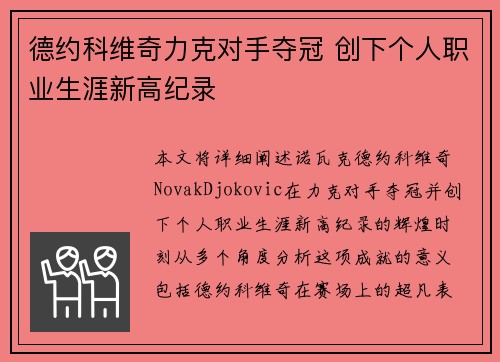 德约科维奇力克对手夺冠 创下个人职业生涯新高纪录

本文将详细阐述诺瓦克德约科维奇NovakDjokovic在力克对手夺冠并创下个人职业生涯新高纪录的辉煌时刻从多个角度分析这项成就的意义包括德约科维奇在赛场上的超凡表